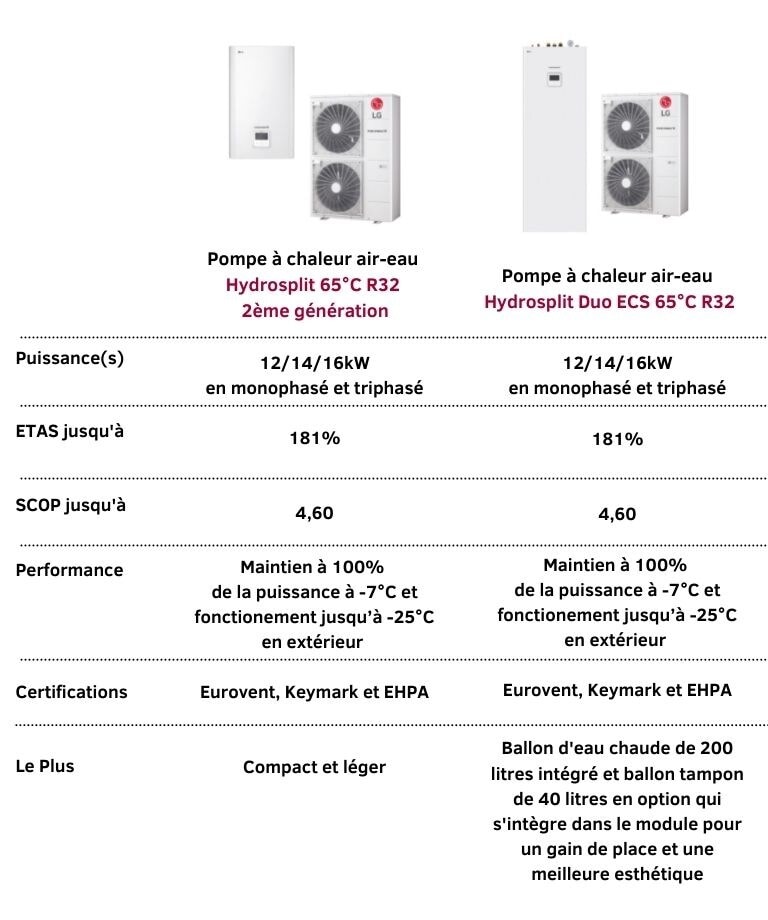 | | Pompe à chaleur air-eau Hydrosplit 65°C R32 2ème génération | Pompe à chaleur air-eau Hydrosplit Duo ECS 65°C R32 |
|---|---|---|
| Puissance(s) | 12/14/16kW en monophasé et triphasé | 12/14/16kW en monophasé et triphasé |
| ETAS jusqu'à | 181% | 181% |
| SCOP jusqu'à | 4,60 | 4,60 |
| Performance | Maintien à 100% de la puissance à -7°C et fonctionement jusqu'à -25°C en extérieur | Maintien à 100% de la puissance à -7°C et fonctionement jusqu'à -25°C en extérieur |
| Certifications | Eurovent, Keymark et EHPA | Eurovent, Keymark et EHPA |
| Le Plus | Compact et léger | Ballon d'eau chaude de 200 litres intégré et ballon tampon de 40 litres en option qui s'intègre dans le module pour un gain de place et une meilleure esthétique |